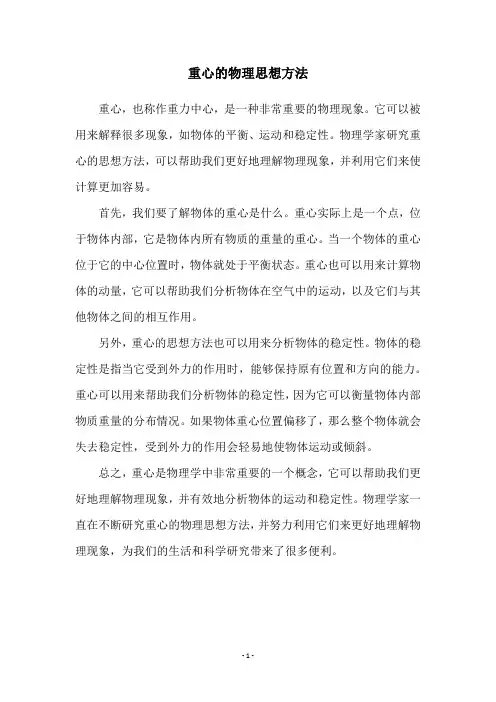 重心的物理思想方法

重心，也称作重力中心，是一种非常重要的物理现象。它可以被用来解释很多现象，如物体的平衡、运动和稳定性。物理学家研究重心的思想方法，可以帮助我们更好地理解物理现象，并利用它们来使计算更加容易。

首先，我们要了解物体的重心是什么。重心实际上是一个点，位于物体内部，它是物体内所有物质的重量的重心。当一个物体的重心位于它的中心位置时，物体就处于平衡状态。重心也可以用来计算物体的动量，它可以帮助我们分析物体在空气中的运动，以及它们与其他物体之间的相互作用。

另外，重心的思想方法也可以用来分析物体的稳定性。物体的稳定性是指当它受到外力的作用时，能够保持原有位置和方向的能力。重心可以用来帮助我们分析物体的稳定性，因为它可以衡量物体内部物质重量的分布情况。如果物体重心位置偏移了，那么整个物体就会失去稳定性，受到外力的作用会轻易地使物体运动或倾斜。

总之，重心是物理学中非常重要的一个概念，它可以帮助我们更好地理解物理现象，并有效地分析物体的运动和稳定性。物理学家一直在不断研究重心的物理思想方法，并努力利用它们来更好地理解物理现象，为我们的生活和科学研究带来了很多便利。

- 1 -